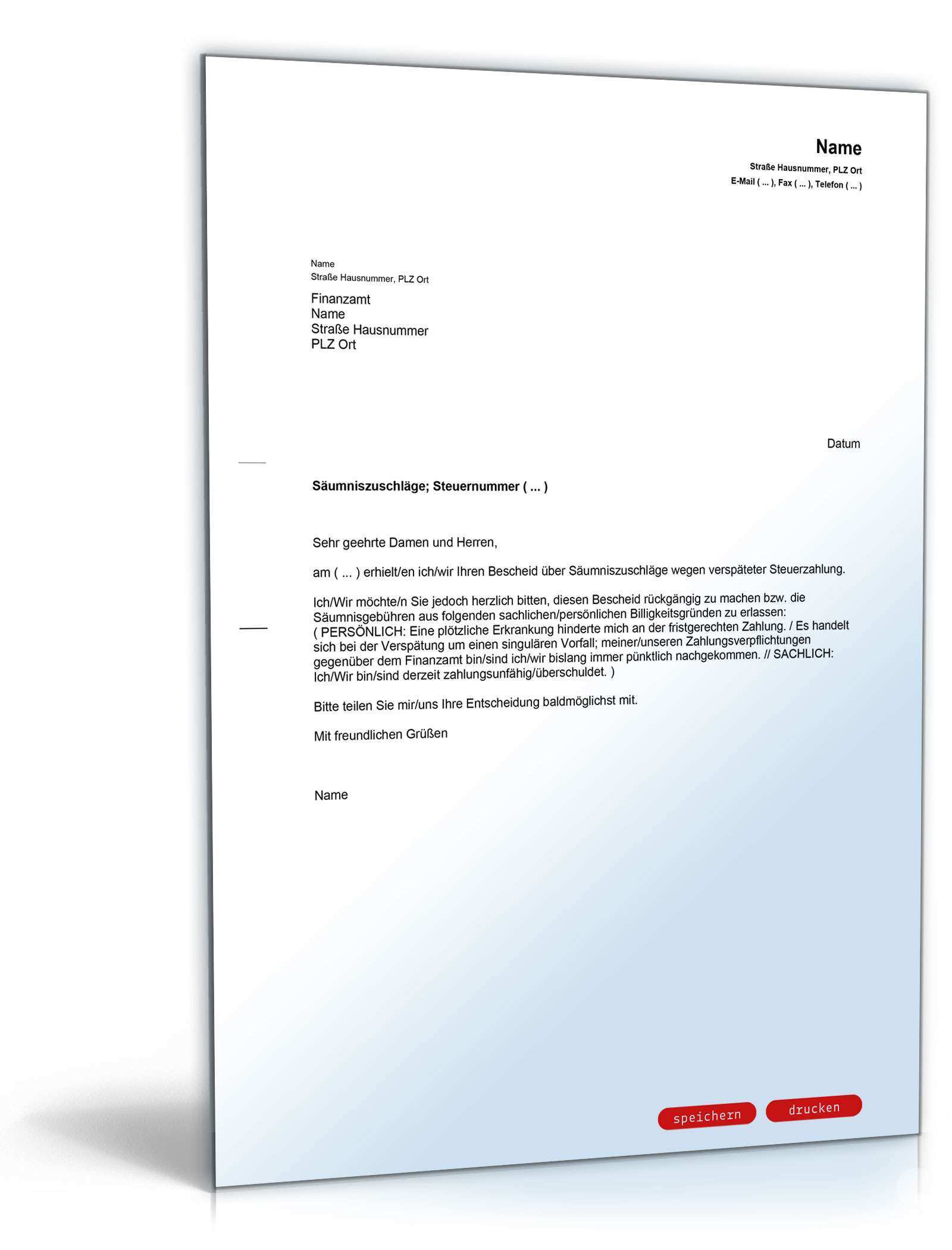 Name
Straße Hausnummer, PLZ Ort
E-Mail ( ... ), Fax ( ... ), Telefon ( ... )

Name
Straße Hausnummer, PLZ Ort

Finanzamt
Name
Straße Hausnummer
PLZ Ort

Datum

Säumniszuschläge; Steuernummer ( ... )

Sehr geehrte Damen und Herren,

am ( ... ) erhielt/en ich/wir Ihren Bescheid über Säumniszuschläge wegen verspäteter Steuerzahlung.

Ich/Wir möchte/n Sie jedoch herzlich bitten, diesen Bescheid rückgängig zu machen bzw. die Säumnisgebühren aus folgenden sachlichen/persönlichen Billigkeitsgründen zu erlassen: ( PERSÖNLICH: Eine plötzliche Erkrankung hinderte mich an der fristgerechten Zahlung. / Es handelt sich bei der Verspätung um einen singulären Vorfall; meiner/unseren Zahlungsverpflichtungen gegenüber dem Finanzamt bin/sind ich/wir bislang immer pünktlich nachgekommen. // SACHLICH: Ich/Wir bin/sind derzeit zahlungsunfähig/überschuldet. )

Bitte teilen Sie mir/uns Ihre Entscheidung baldmöglichst mit.

Mit freundlichen Grüßen

Name

speichern drucken